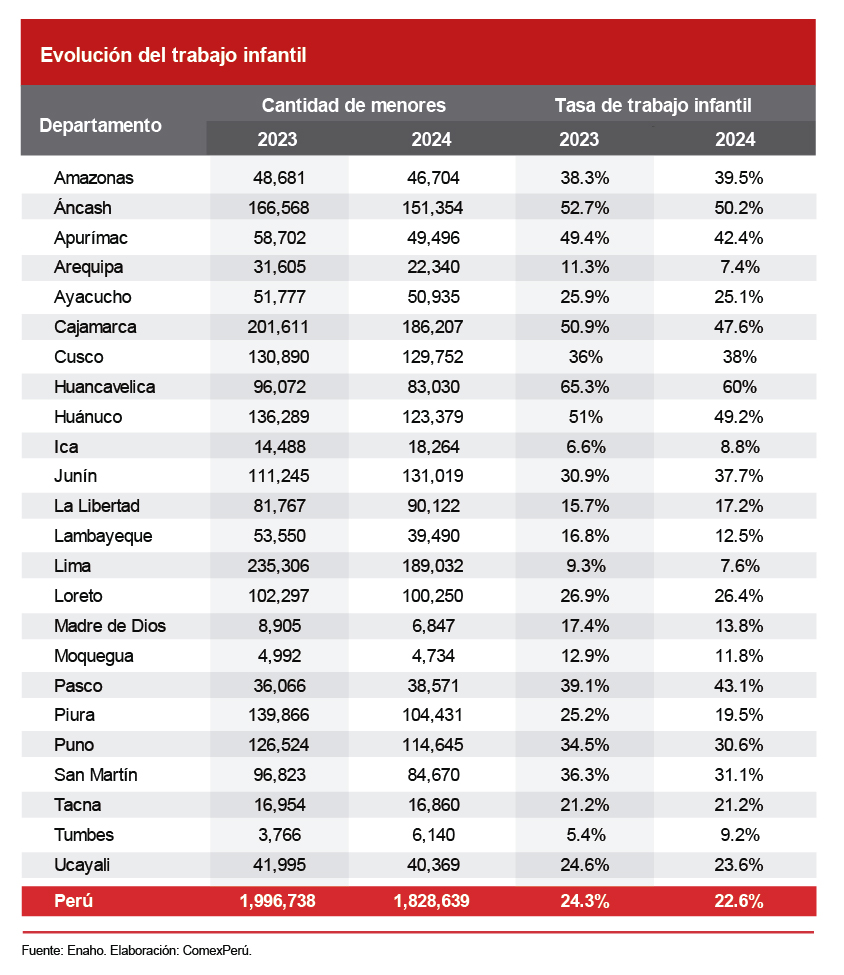 Evolución del trabajo infantil

| Departamento | Cantidad de menores 2023 | Cantidad de menores 2024 | Tasa de trabajo infantil 2023 | Tasa de trabajo infantil 2024 |
|---|---|---|---|---|
| Amazonas | 48,681 | 46,704 | 38.3% | 39.5% |
| Áncash | 166,568 | 151,354 | 52.7% | 50.2% |
| Apurímac | 58,702 | 49,496 | 49.4% | 42.4% |
| Arequipa | 31,605 | 22,340 | 11.3% | 7.4% |
| Ayacucho | 51,777 | 50,935 | 25.9% | 25.1% |
| Cajamarca | 201,611 | 186,207 | 50.9% | 47.6% |
| Cusco | 130,890 | 129,752 | 36% | 38% |
| Huancavelica | 96,072 | 83,030 | 65.3% | 60% |
| Huánuco | 136,289 | 123,379 | 51% | 49.2% |
| Ica | 14,488 | 18,264 | 6.6% | 8.8% |
| Junín | 111,245 | 131,019 | 30.9% | 37.7% |
| La Libertad | 81,767 | 90,122 | 15.7% | 17.2% |
| Lambayeque | 53,550 | 39,490 | 16.8% | 12.5% |
| Lima | 235,306 | 189,032 | 9.3% | 7.6% |
| Loreto | 102,297 | 100,250 | 26.9% | 26.4% |
| Madre de Dios | 8,905 | 6,847 | 17.4% | 13.8% |
| Moquegua | 4,992 | 4,734 | 12.9% | 11.8% |
| Pasco | 36,066 | 38,571 | 39.1% | 43.1% |
| Piura | 139,866 | 104,431 | 25.2% | 19.5% |
| Puno | 126,524 | 114,645 | 34.5% | 30.6% |
| San Martín | 96,823 | 84,670 | 36.3% | 31.1% |
| Tacna | 16,954 | 16,860 | 21.2% | 21.2% |
| Tumbes | 3,766 | 6,140 | 5.4% | 9.2% |
| Ucayali | 41,995 | 40,369 | 24.6% | 23.6% |
| Perú | 1,996,738 | 1,828,639 | 24.3% | 22.6% |

Fuente: Enaho. Elaboración: ComexPerú.